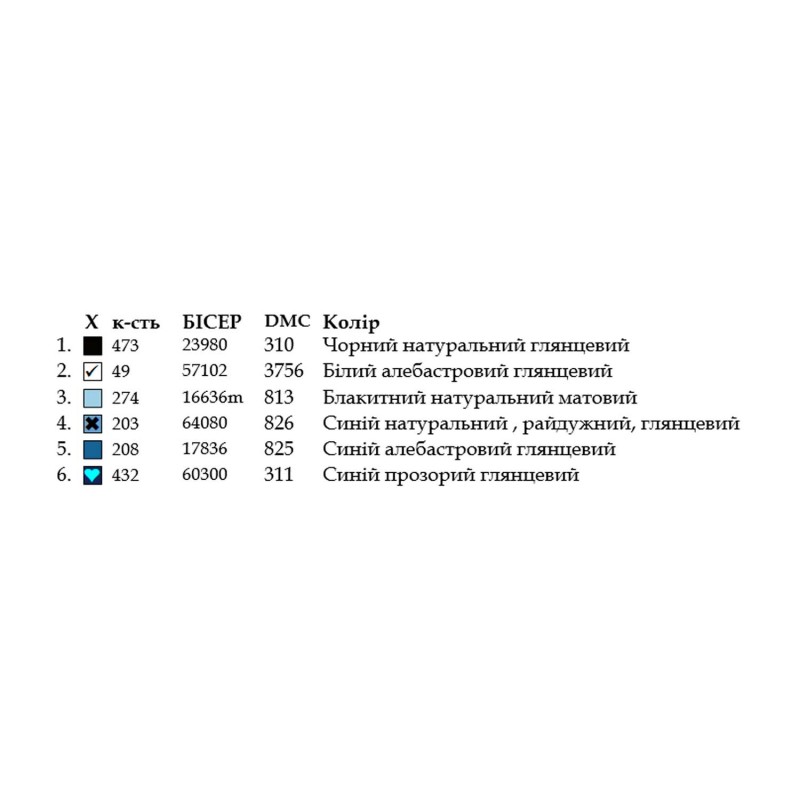 | | X | к-сть | БІСЕР | DMC | Колір |
|---|---|---|---|---|---|
| 1. | | 473 | 23980 | 310 | Чорний натуральний глянцевий |
| 2. | ✓ | 49 | 57102 | 3756 | Білий алебастровий глянцевий |
| 3. | | 274 | 16636m | 813 | Блакитний натуральний матовий |
| 4. | ✖ | 203 | 64080 | 826 | Синій натуральний , райдужний, глянцевий |
| 5. | | 208 | 17836 | 825 | Синій алебастровий глянцевий |
| 6. | ♥ | 432 | 60300 | 311 | Синій прозорий глянцевий |